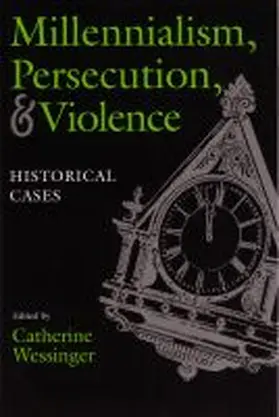 Millennialism, Persecution, & Violence

HISTORICAL CASES

Edited by
Catherine Wessinger